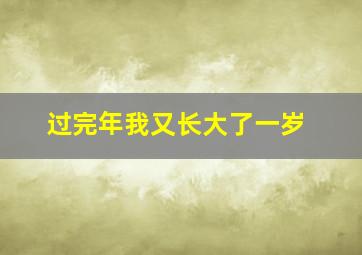 过完年我又长大了一岁